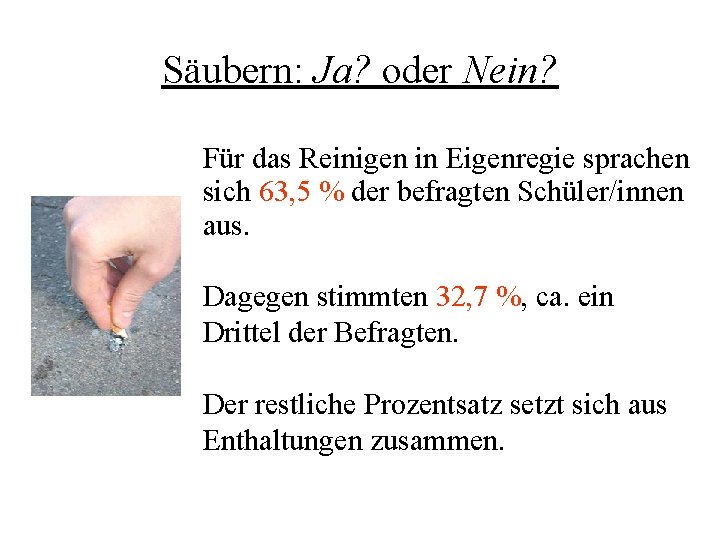 Säubern: Ja? oder Nein?

Für das Reinigen in Eigenregie sprachen sich 63,5 % der befragten Schüler/innen aus.

Dagegen stimmten 32,7 %, ca. ein Drittel der Befragten.

Der restliche Prozentsatz setzt sich aus Enthaltungen zusammen.